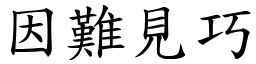 因難見巧